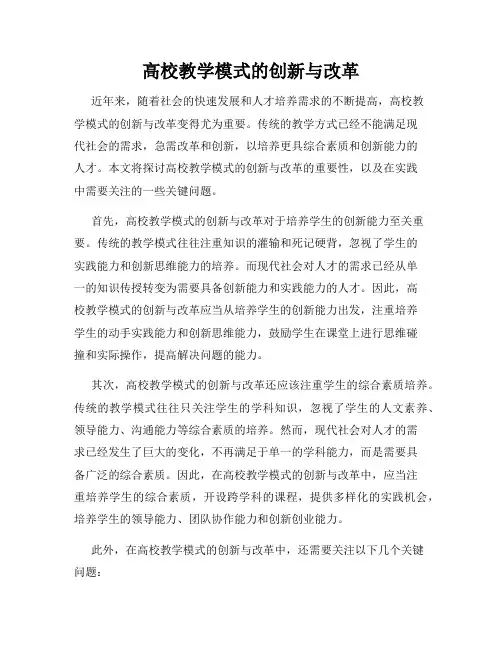 高校教学模式的创新与改革

近年来，随着社会的快速发展和人才培养需求的不断提高，高校教学模式的创新与改革变得尤为重要。传统的教学方式已经不能满足现代社会的需求，急需改革和创新，以培养更具综合素质和创新能力的人才。本文将探讨高校教学模式的创新与改革的重要性，以及在实践中需要关注的一些关键问题。

首先，高校教学模式的创新与改革对于培养学生的创新能力至关重要。传统的教学模式往往注重知识的灌输和死记硬背，忽视了学生的实践能力和创新思维能力的培养。而现代社会对人才的需求已经从单一的知识传授转变为需要具备创新能力和实践能力的人才。因此，高校教学模式的创新与改革应当从培养学生的创新能力出发，注重培养学生的动手实践能力和创新思维能力，鼓励学生在课堂上进行思维碰撞和实际操作，提高解决问题的能力。

其次，高校教学模式的创新与改革还应该注重学生的综合素质培养。传统的教学模式往往只关注学生的学科知识，忽视了学生的人文素养、领导能力、沟通能力等综合素质的培养。然而，现代社会对人才的需求已经发生了巨大的变化，不再满足于单一的学科能力，而是需要具备广泛的综合素质。因此，在高校教学模式的创新与改革中，应当注重培养学生的综合素质，开设跨学科的课程，提供多样化的实践机会，培养学生的领导能力、团队协作能力和创新创业能力。

此外，在高校教学模式的创新与改革中，还需要关注以下几个关键问题：